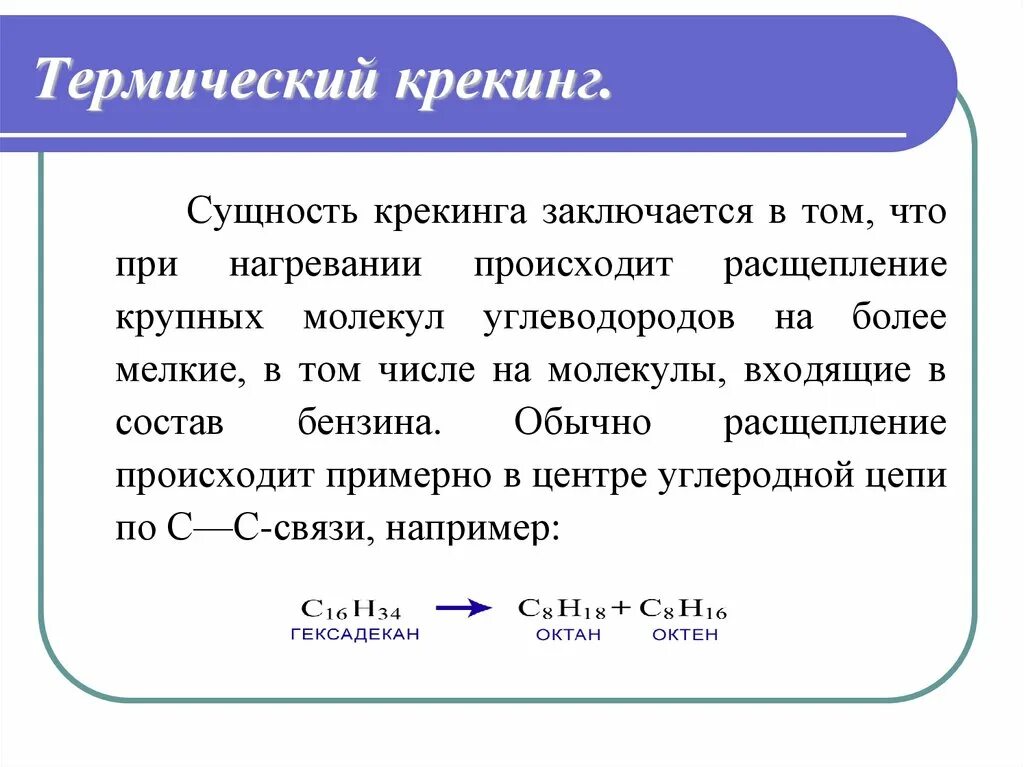 Термический крекинг.

Сущность крекинга заключается в том, что при нагревании происходит расщепление крупных молекул углеводородов на более мелкие, в том числе на молекулы, входящие в состав бензина. Обычно расщепление происходит примерно в центре углеродной цепи по С—С-связи, например:

$C_{16}H_{34} \rightarrow C_8H_{18} + C_8H_{16}$
ГЕКСАДЕКАН ОКТАН ОКТЕН